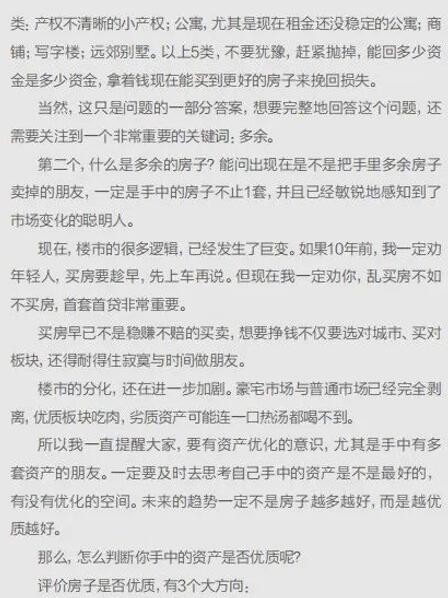 类：产权不清晰的小产权；公寓，尤其是现在租金还没稳定的公寓；商铺；写字楼；远郊别墅。以上5类，不要犹豫，赶紧抛掉，能回多少资金是多少资金，拿着钱现在能买到更好的房子来挽回损失。

当然，这只是问题的一部分答案，想要完整地回答这个问题，还需要关注到一个非常重要的关键词：多余。

第二个，什么是多余的房子？能问出现在是不是把手里多余房子卖掉的朋友，一定是手中的房子不止1套，并且已经敏锐地感知到了市场变化的聪明人。

现在，楼市的很多逻辑，已经发生了巨变。如果10年前，我一定劝年轻人，买房要趁早，先上车再说。但现在我一定劝你，乱买房不如不买房，首套首贷非常重要。

买房早已不是稳赚不赔的买卖，想要挣钱不仅要选对城市、买对板块，还得耐得住寂寞与时间做朋友。

楼市的分化，还在进一步加剧。豪宅市场与普通市场已经完全剥离，优质板块吃肉，劣质资产可能连一口热汤都喝不到。

所以我一直提醒大家，要有资产优化的意识，尤其是手中有多套资产的朋友。一定要及时去思考自己手中的资产是不是最好的，有没有优化的空间。未来的趋势一定不是房子越多越好，而是越优质越好。

那么，怎么判断你手中的资产是否优质呢？

评价房子是否优质，有3个大方向：